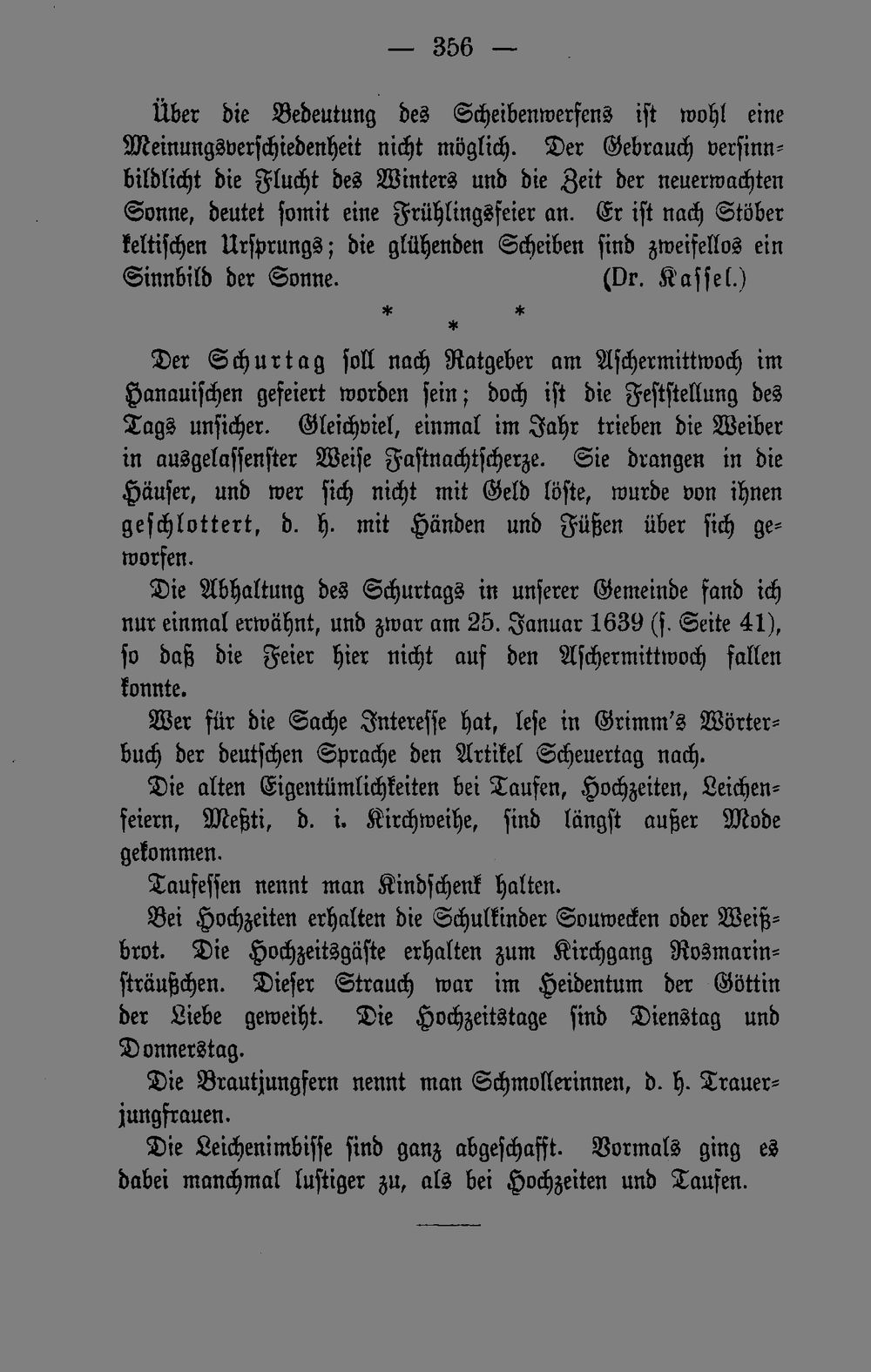 — 356 —

Über die Bedeutung des Scheibenwerfens ist wohl eine Meinungsverschiedenheit nicht möglich. Der Gebrauch versinnbildlicht die Flucht des Winters und die Zeit der neuerwachten Sonne, deutet somit eine Frühlingsfeier an. Er ist nach Stöber keltischen Ursprungs; die glühenden Scheiben sind zweifellos ein Sinnbild der Sonne. (Dr. Kassel.)

* * *

Der Schurtag soll nach Ratgeber am Aschermittwoch im Hanauischen gefeiert worden sein; doch ist die Feststellung des Tags unsicher. Gleichviel, einmal im Jahr trieben die Weiber in ausgelassenster Weise Fastnachtscherze. Sie drangen in die Häuser, und wer sich nicht mit Geld löste, wurde von ihnen geschlottert, d. h. mit Händen und Füßen über sich geworfen.

Die Abhaltung des Schurtags in unserer Gemeinde fand ich nur einmal erwähnt, und zwar am 25. Januar 1639 (s. Seite 41), so daß die Feier hier nicht auf den Aschermittwoch fallen konnte.

Wer für die Sache Interesse hat, lese in Grimm's Wörterbuch der deutschen Sprache den Artikel Scheuertag nach.

Die alten Eigentümlichkeiten bei Taufen, Hochzeiten, Leichenfeiern, Meßti, d. i. Kirchweihe, sind längst außer Mode gekommen.

Taufessen nennt man Kindschenk halten.

Bei Hochzeiten erhalten die Schulkinder Souwecken oder Weißbrot. Die Hochzeitsgäste erhalten zum Kirchgang Rosmarinsträußchen. Dieser Strauch war im Heidentum der Göttin der Liebe geweiht. Die Hochzeitstage sind Dienstag und Donnerstag.

Die Brautjungfern nennt man Schmollerinnen, d. h. Trauerjungfrauen.

Die Leichenimbisse sind ganz abgeschafft. Vormals ging es dabei manchmal lustiger zu, als bei Hochzeiten und Taufen.